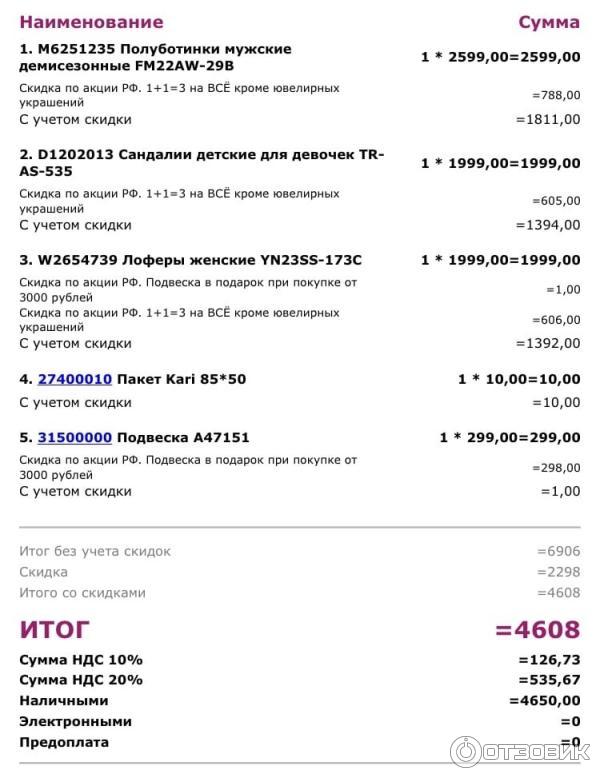 | Наименование | Сумма |
|---|---|
| 1. M6251235 Полуботинки мужские демисезонные FM22AW-29B | 1 * 2599,00=2599,00 |
| Скидка по акции РФ. 1+1=3 на ВСЁ кроме ювелирных украшений | =788,00 |
| С учетом скидки | =1811,00 |
| 2. D1202013 Сандалии детские для девочек TR-AS-535 | 1 * 1999,00=1999,00 |
| Скидка по акции РФ. 1+1=3 на ВСЁ кроме ювелирных украшений | =605,00 |
| С учетом скидки | =1394,00 |
| 3. W2654739 Лоферы женские YN23SS-173C | 1 * 1999,00=1999,00 |
| Скидка по акции РФ. Подвеска в подарок при покупке от 3000 рублей | =1,00 |
| Скидка по акции РФ. 1+1=3 на ВСЁ кроме ювелирных украшений | =606,00 |
| С учетом скидки | =1392,00 |
| 4. 27400010 Пакет Kari 85*50 | 1 * 10,00=10,00 |
| С учетом скидки | =10,00 |
| 5. 31500000 Подвеска A47151 | 1 * 299,00=299,00 |
| Скидка по акции РФ. Подвеска в подарок при покупке от 3000 рублей | =298,00 |
| С учетом скидки | =1,00 |

| | |
|---|---|
| Итог без учета скидок | =6906 |
| Скидка | =2298 |
| Итого со скидками | =4608 |
| ИТОГ | =4608 |
| Сумма НДС 10% | =126,73 |
| Сумма НДС 20% | =535,67 |
| Наличными | =4650,00 |
| Электронными | =0 |
| Предоплата | =0 |

ОТЗОВИК